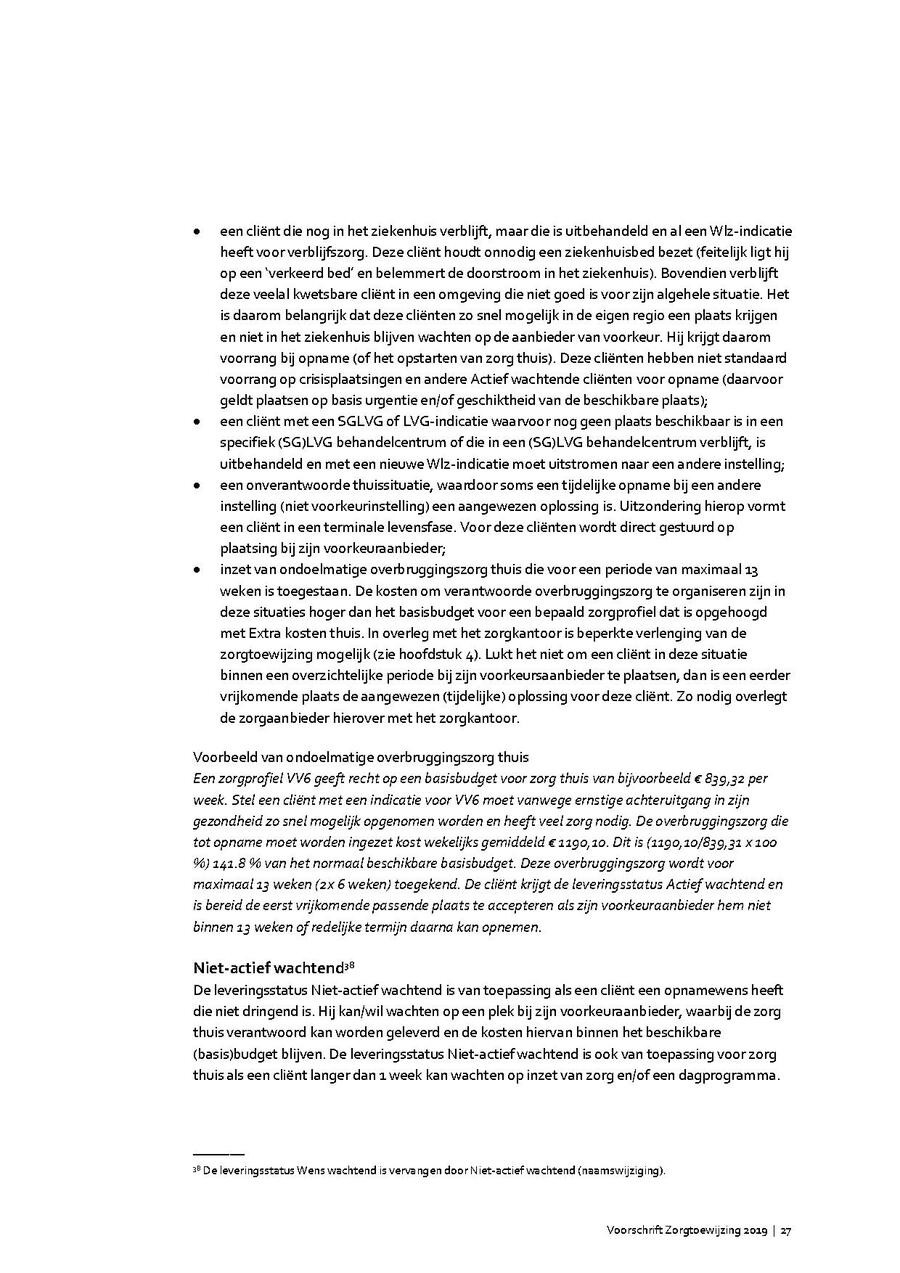 • een cliënt die nog in het ziekenhuis verblijft, maar die is uitbehandeld en al een Wlz-indicatie heeft voor verblijfszorg. Deze cliënt houdt onnodig een ziekenhuisbed bezet (feitelijk ligt hij op een 'verkeerd bed' en belemmert de doorstroom in het ziekenhuis). Bovendien verblijft deze veelal kwetsbare cliënt in een omgeving die niet goed is voor zijn algehele situatie. Het is daarom belangrijk dat deze cliënten zo snel mogelijk in de eigen regio een plaats krijgen en niet in het ziekenhuis blijven wachten op de aanbieder van voorkeur. Hij krijgt daarom voorrang bij opname (of het opstarten van zorg thuis). Deze cliënten hebben niet standaard voorrang op crisisplaatsingen en andere Actief wachtende cliënten voor opname (daarvoor geldt plaatsen op basis urgentie en/of geschiktheid van de beschikbare plaats);
• een cliënt met een SGLVG of LVG-indicatie waarvoor nog geen plaats beschikbaar is in een specifiek (SG)LVG behandelcentrum of die in een (SG)LVG behandelcentrum verblijft, is uitbehandeld en met een nieuwe Wlz-indicatie moet uitstromen naar een andere instelling;
• een onverantwoorde thuissituatie, waardoor soms een tijdelijke opname bij een andere instelling (niet voorkeurinstelling) een aangewezen oplossing is. Uitzondering hierop vormt een cliënt in een terminale levensfase. Voor deze cliënten wordt direct gestuurd op plaatsing bij zijn voorkeuraanbieder;
• inzet van ondoelmatige overbruggingszorg thuis die voor een periode van maximaal 13 weken is toegestaan. De kosten om verantwoorde overbruggingszorg te organiseren zijn in deze situaties hoger dan het basisbudget voor een bepaald zorgprofiel dat is opgehoogd met Extra kosten thuis. In overleg met het zorgkantoor is beperkte verlenging van de zorgtoewijzing mogelijk (zie hoofdstuk 4). Lukt het niet om een cliënt in deze situatie binnen een overzichtelijke periode bij zijn voorkeursaanbieder te plaatsen, dan is een eerder vrijkomende plaats de aangewezen (tijdelijke) oplossing voor deze cliënt. Zo nodig overlegt de zorgaanbieder hierover met het zorgkantoor.

Voorbeeld van ondoelmatige overbruggingszorg thuis
Een zorgprofiel VV6 geeft recht op een basisbudget voor zorg thuis van bijvoorbeeld € 839,32 per week. Stel een cliënt met een indicatie voor VV6 moet vanwege ernstige achteruitgang in zijn gezondheid zo snel mogelijk opgenomen worden en heeft veel zorg nodig. De overbruggingszorg die tot opname moet worden ingezet kost wekelijks gemiddeld € 1190,10. Dit is (1190,10/839,31 x 100 %) 141.8 % van het normaal beschikbare basisbudget. Deze overbruggingszorg wordt voor maximaal 13 weken (2x 6 weken) toegekend. De cliënt krijgt de leveringsstatus Actief wachtend en is bereid de eerst vrijkomende passende plaats te accepteren als zijn voorkeuraanbieder hem niet binnen 13 weken of redelijke termijn daarna kan opnemen.

Niet-actief wachtend$^{38}$
De leveringsstatus Niet-actief wachtend is van toepassing als een cliënt een opnamewens heeft die niet dringend is. Hij kan/wil wachten op een plek bij zijn voorkeuraanbieder, waarbij de zorg thuis verantwoord kan worden geleverd en de kosten hiervan binnen het beschikbare (basis)budget blijven. De leveringsstatus Niet-actief wachtend is ook van toepassing voor zorg thuis als een cliënt langer dan 1 week kan wachten op inzet van zorg en/of een dagprogramma.

$^{38}$ De leveringsstatus Wens wachtend is vervangen door Niet-actief wachtend (naamswijziging).

Voorschrift Zorgtoewijzing 2019 | 27